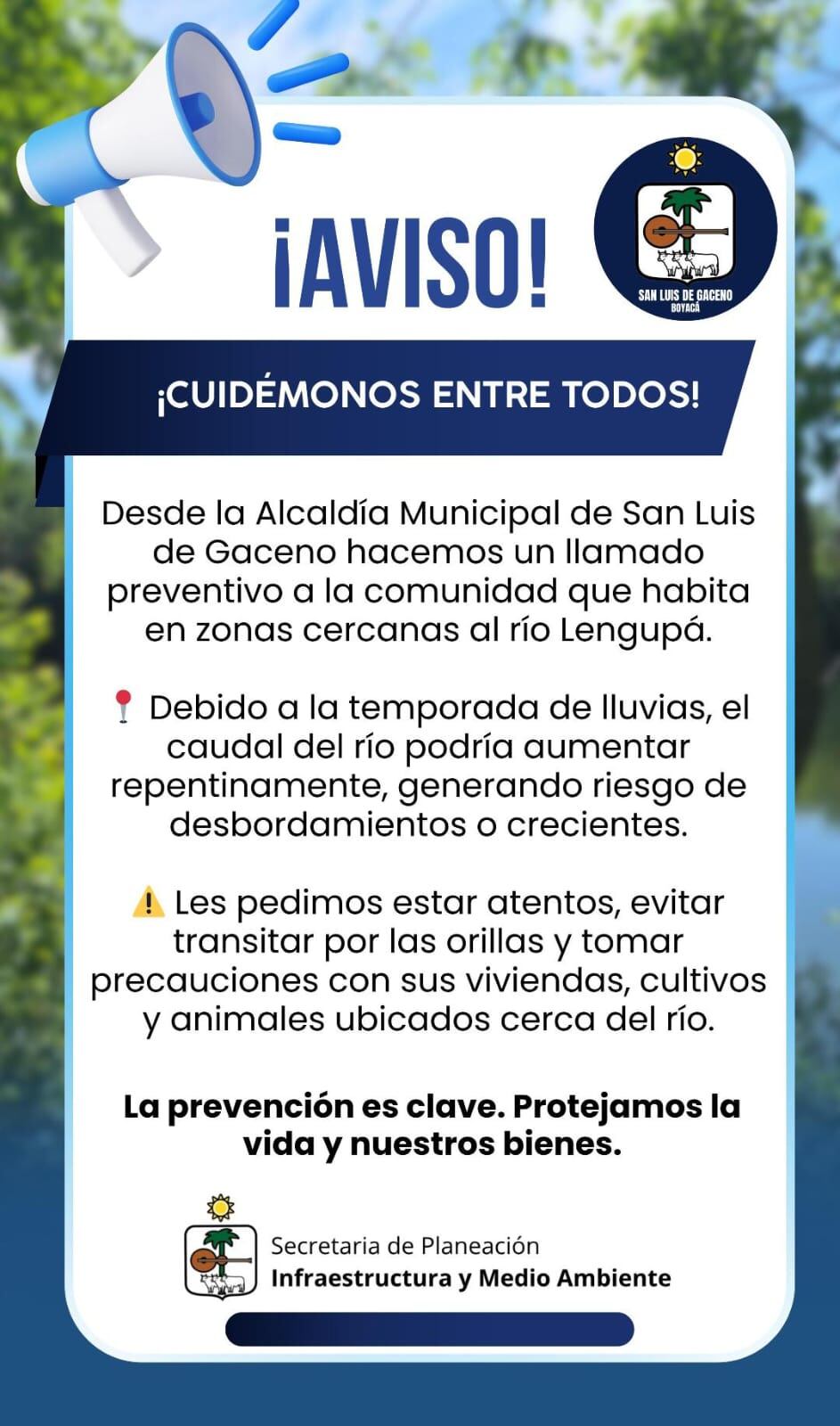 ¡AVISO!

SAN LUIS DE GACENO
BOYACÁ

¡CUIDÉMONOS ENTRE TODOS!

Desde la Alcaldía Municipal de San Luis de Gaceno hacemos un llamado preventivo a la comunidad que habita en zonas cercanas al río Lengupá.

📍 Debido a la temporada de lluvias, el caudal del río podría aumentar repentinamente, generando riesgo de desbordamientos o crecientes.

⚠️ Les pedimos estar atentos, evitar transitar por las orillas y tomar precauciones con sus viviendas, cultivos y animales ubicados cerca del río.

La prevención es clave. Protejamos la vida y nuestros bienes.

Secretaria de Planeación
Infraestructura y Medio Ambiente